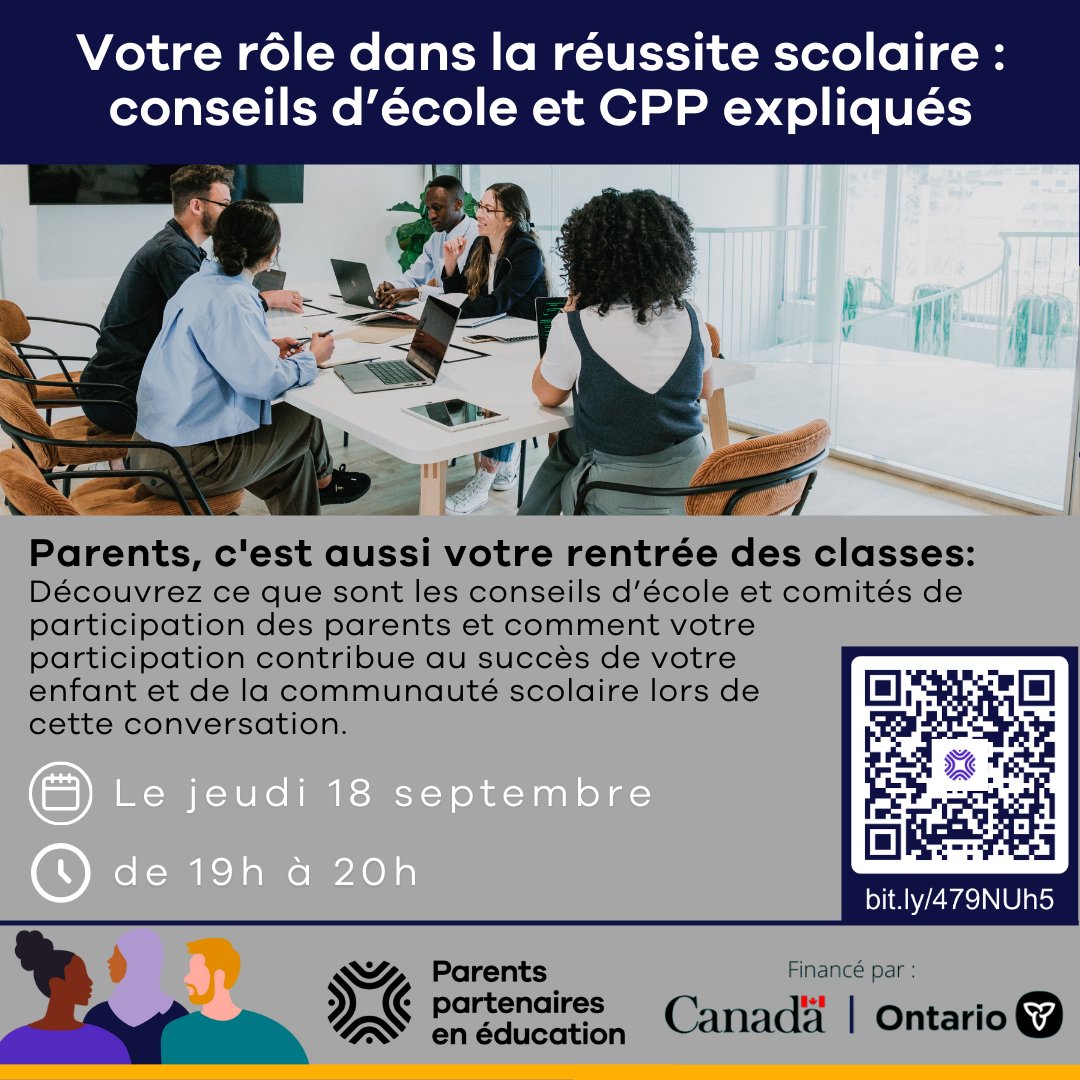 Votre rôle dans la réussite scolaire : conseils d'école et CPP expliqués

Parents, c'est aussi votre rentrée des classes:
Découvrez ce que sont les conseils d'école et comités de participation des parents et comment votre participation contribue au succès de votre enfant et de la communauté scolaire lors de cette conversation.

Le jeudi 18 septembre

de 19h à 20h

bit.ly/479NUh5

Parents partenaires en éducation

Financé par :

Canada | Ontario